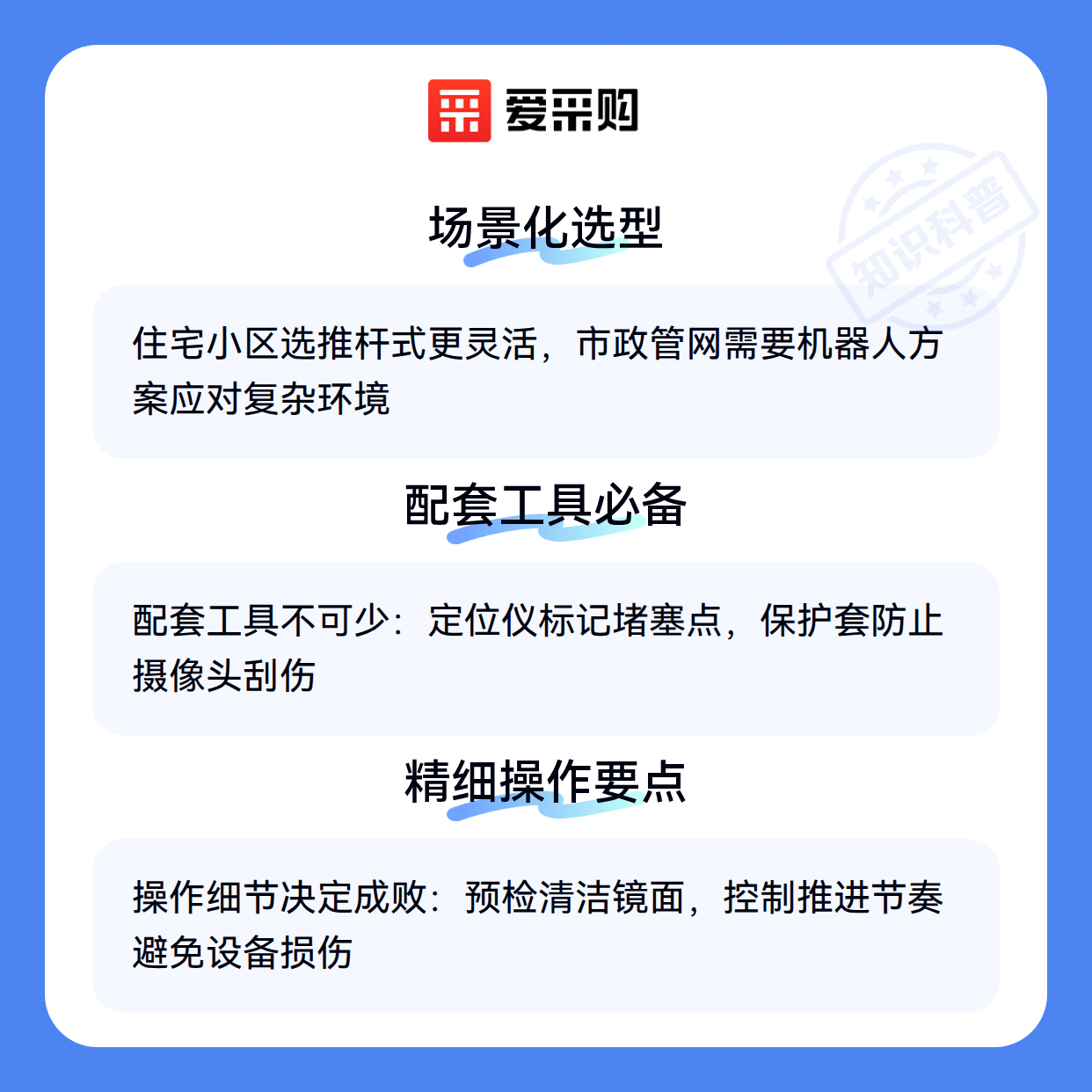 爱采购

场景化选型

住宅小区选推杆式更灵活，市政管网需要机器人方案应对复杂环境

配套工具必备

配套工具不可少：定位仪标记堵塞点，保护套防止摄像头刮伤

精细操作要点

操作细节决定成败：预检清洁镜面，控制推进节奏避免设备损伤

知识科普